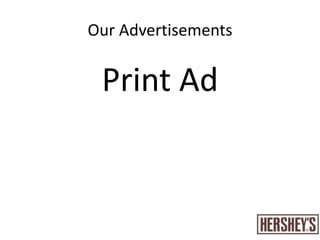 Our Advertisements

Print Ad

HERSHEY'S